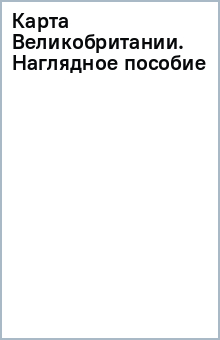 Карта Великобритании. Наглядное пособие